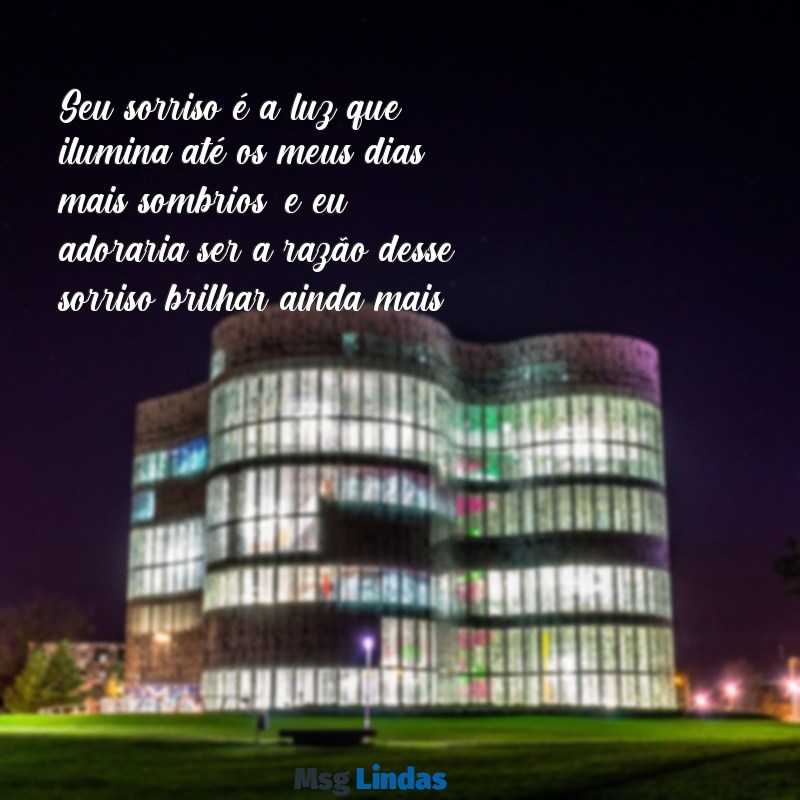 Seu sorriso é a luz que ilumina até os meus dias mais sombrios e eu adoraria ser a razão desse sorriso brilhar ainda mais

Msg Lindas